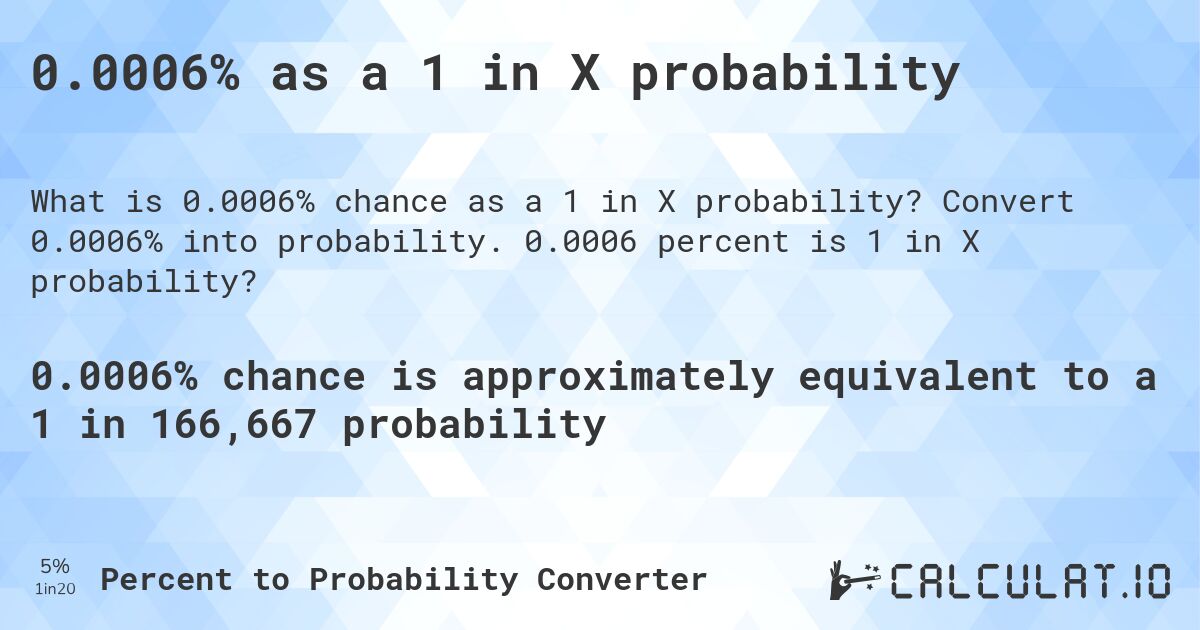 0.0006% as a 1 in X probability

What is 0.0006% chance as a 1 in X probability? Convert 0.0006% into probability. 0.0006 percent is 1 in X probability?

0.0006% chance is approximately equivalent to a 1 in 166,667 probability

5%
1in20
Percent to Probability Converter

CALCULAT.IO